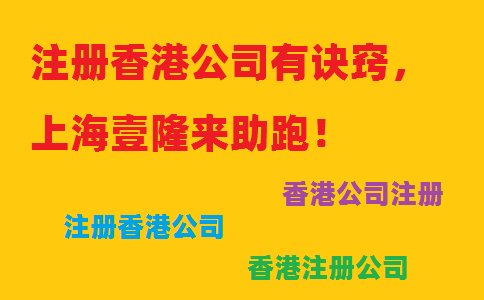 注册香港公司有诀窍，
上海壹隆来助跑！

香港公司注册

注册香港公司

香港注册公司